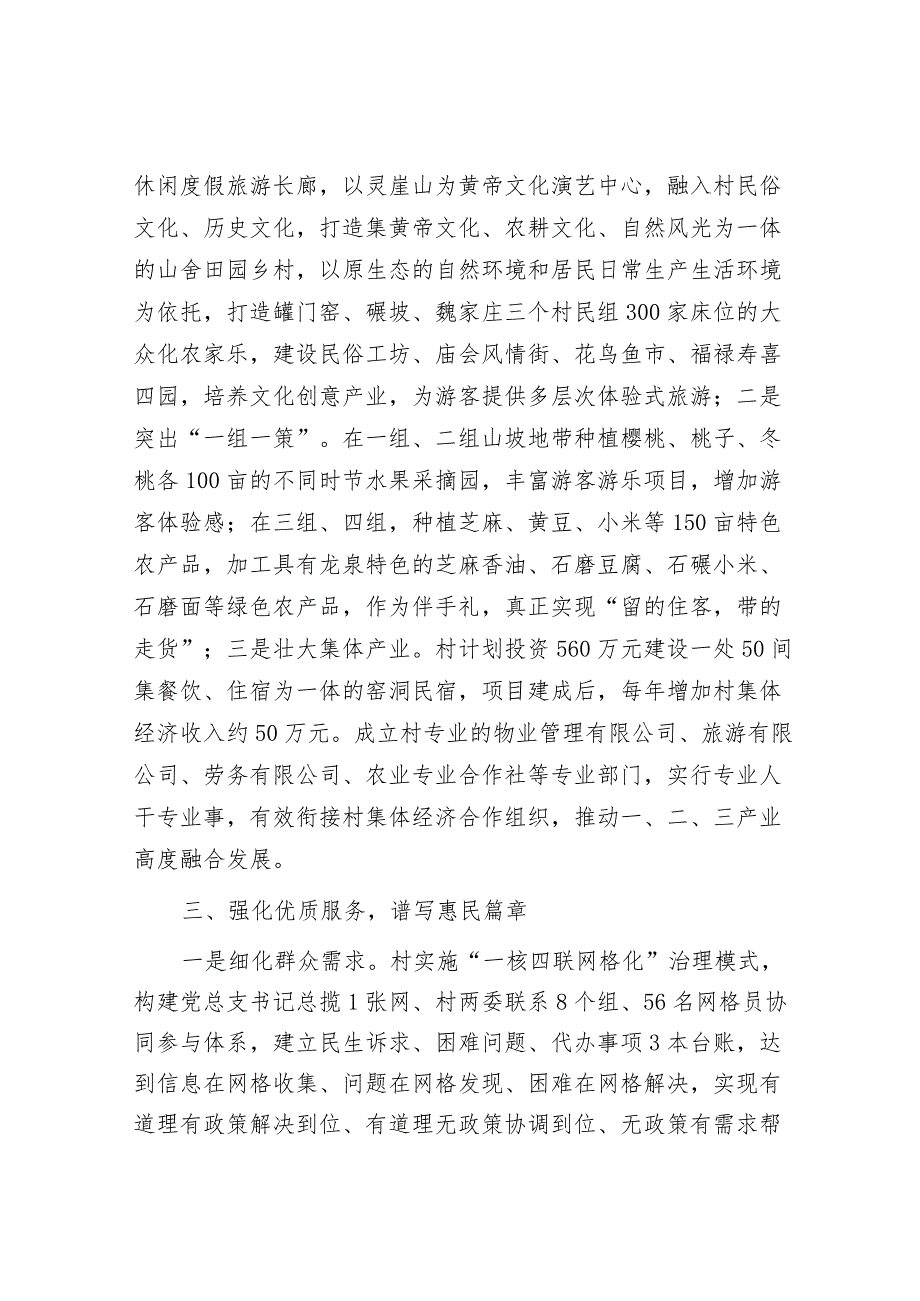 休闲度假旅游长廊，以灵崖山为黄帝文化演艺中心，融入村民俗文化、历史文化，打造集黄帝文化、农耕文化、自然风光为一体的山舍田园乡村，以原生态的自然环境和居民日常生产生活环境为依托，打造罐门窑、碾坡、魏家庄三个村民组300家床位的大众化农家乐，建设民俗工坊、庙会风情街、花鸟鱼市、福禄寿喜四园，培养文化创意产业，为游客提供多层次体验式旅游；二是突出“一组一策”。在一组、二组山坡地带种植樱桃、桃子、冬桃各100亩的不同时节水果采摘园，丰富游客游乐项目，增加游客体验感；在三组、四组，种植芝麻、黄豆、小米等150亩特色农产品，加工具有龙泉特色的芝麻香油、石磨豆腐、石碾小米、石磨面等绿色农产品，作为伴手礼，真正实现“留的住客，带的走货”；三是壮大集体产业。村计划投资560万元建设一处50间集餐饮、住宿为一体的窑洞民宿，项目建成后，每年增加村集体经济收入约50万元。成立村专业的物业管理有限公司、旅游有限公司、劳务有限公司、农业专业合作社等专业部门，实行专业人干专业事，有效衔接村集体经济合作组织，推动一、二、三产业高度融合发展。

三、强化优质服务，谱写惠民篇章

一是细化群众需求。村实施“一核四联网格化”治理模式，构建党总支书记总揽1张网、村两委联系8个组、56名网格员协同参与体系，建立民生诉求、困难问题、代办事项3本台账，达到信息在网格收集、问题在网格发现、困难在网格解决，实现有道理有政策解决到位、有道理无政策协调到位、无政策有需求帮